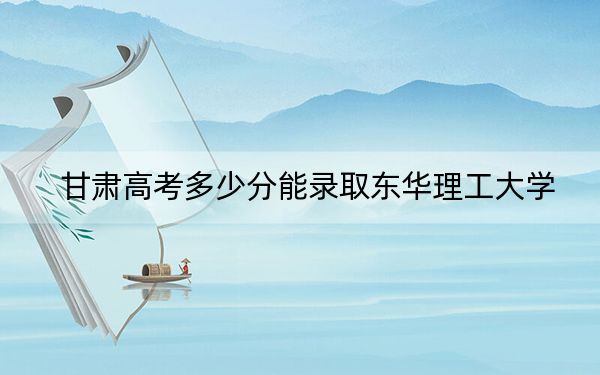 甘肃高考多少分能录取东华理工大学